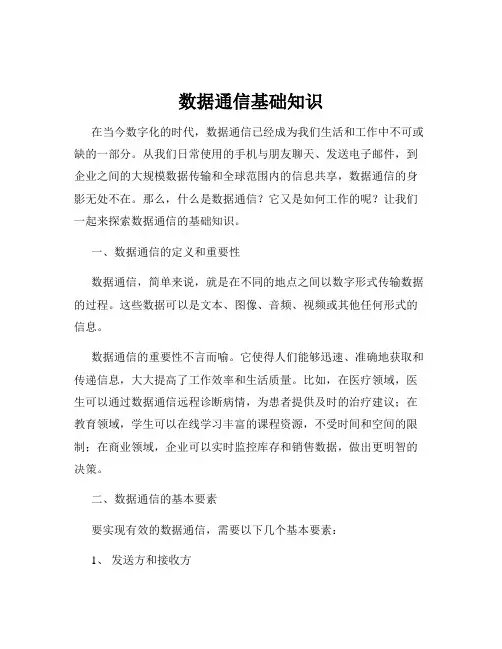 数据通信基础知识

在当今数字化的时代，数据通信已经成为我们生活和工作中不可或缺的一部分。从我们日常使用的手机与朋友聊天、发送电子邮件，到企业之间的大规模数据传输和全球范围内的信息共享，数据通信的身影无处不在。那么，什么是数据通信？它又是如何工作的呢？让我们一起来探索数据通信的基础知识。

一、数据通信的定义和重要性

数据通信，简单来说，就是在不同的地点之间以数字形式传输数据的过程。这些数据可以是文本、图像、音频、视频或其他任何形式的信息。

数据通信的重要性不言而喻。它使得人们能够迅速、准确地获取和传递信息，大大提高了工作效率和生活质量。比如，在医疗领域，医生可以通过数据通信远程诊断病情，为患者提供及时的治疗建议；在教育领域，学生可以在线学习丰富的课程资源，不受时间和空间的限制；在商业领域，企业可以实时监控库存和销售数据，做出更明智的决策。

二、数据通信的基本要素

要实现有效的数据通信，需要以下几个基本要素：

1、 发送方和接收方